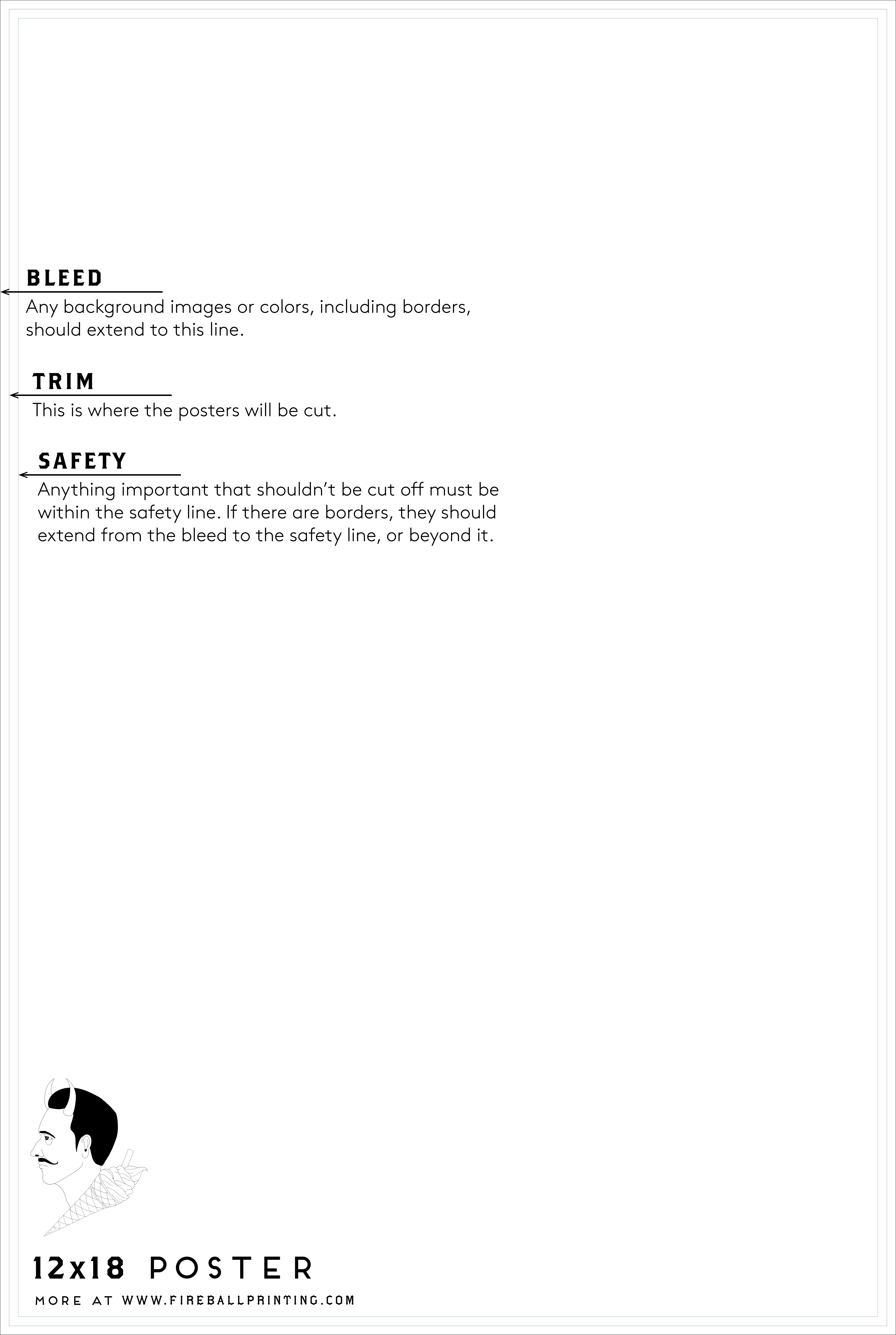 BLEED

Any background images or colors, including borders, should extend to this line.

TRIM

This is where the posters will be cut.

SAFETY

Anything important that shouldn't be cut off must be within the safety line. If there are borders, they should extend from the bleed to the safety line, or beyond it.

12x18 POSTER

MORE AT WWW.FIREBALLPRINTING.COM